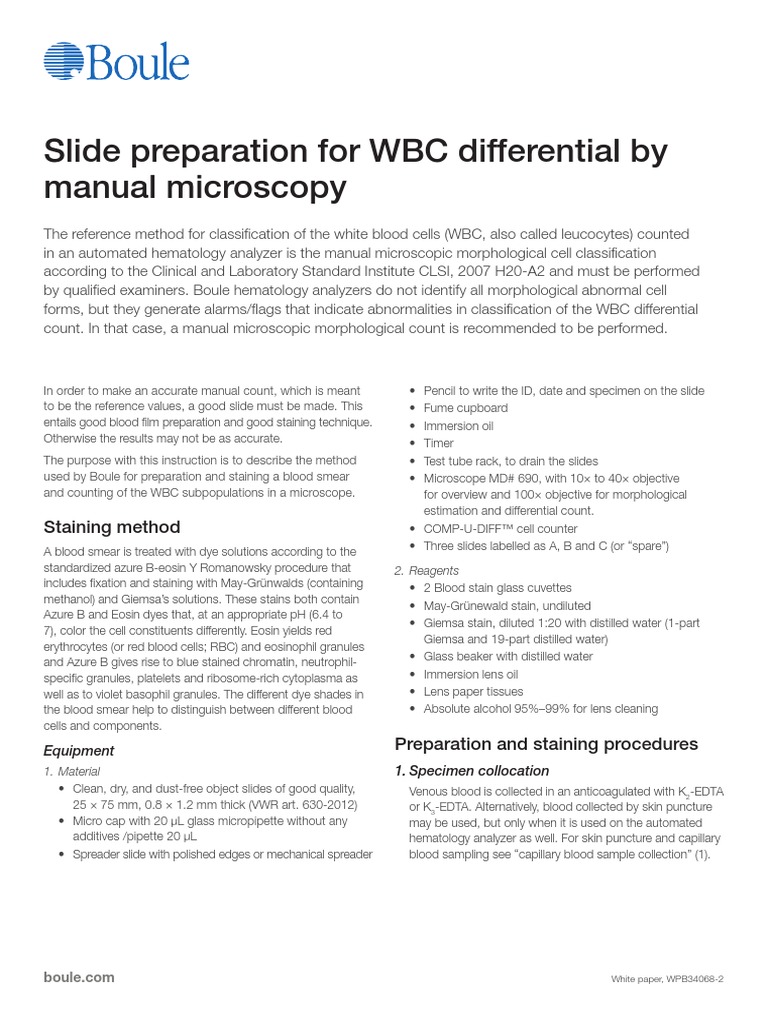 Boule

Slide preparation for WBC differential by manual microscopy

The reference method for classification of the white blood cells (WBC, also called leucocytes) counted in an automated hematology analyzer is the manual microscopic morphological cell classification according to the Clinical and Laboratory Standard Institute CLSI, 2007 H20-A2 and must be performed by qualified examiners. Boule hematology analyzers do not identify all morphological abnormal cell forms, but they generate alarms/flags that indicate abnormalities in classification of the WBC differential count. In that case, a manual microscopic morphological count is recommended to be performed.

In order to make an accurate manual count, which is meant to be the reference values, a good slide must be made. This entails good blood film preparation and good staining technique. Otherwise the results may not be as accurate.

The purpose with this instruction is to describe the method used by Boule for preparation and staining a blood smear and counting of the WBC subpopulations in a microscope.

Staining method

A blood smear is treated with dye solutions according to the standardized azure B-eosin Y Romanowsky procedure that includes fixation and staining with May-Grünwalds (containing methanol) and Giemsa's solutions. These stains both contain Azure B and Eosin dyes that, at an appropriate pH (6.4 to 7), color the cell constituents differently. Eosin yields red erythrocytes (or red blood cells; RBC) and eosinophil granules and Azure B gives rise to blue stained chromatin, neutrophil-specific granules, platelets and ribosome-rich cytoplasma as well as to violet basophil granules. The different dye shades in the blood smear help to distinguish between different blood cells and components.

Equipment

1. Material
• Clean, dry, and dust-free object slides of good quality, 25 × 75 mm, 0.8 × 1.2 mm thick (VWR art. 630-2012)
• Micro cap with 20 µL glass micropipette without any additives /pipette 20 µL
• Spreader slide with polished edges or mechanical spreader
• Pencil to write the ID, date and specimen on the slide
• Fume cupboard
• Immersion oil
• Timer
• Test tube rack, to drain the slides
• Microscope MD# 690, with 10× to 40× objective for overview and 100× objective for morphological estimation and differential count.
• COMP-U-DIFF™ cell counter
• Three slides labelled as A, B and C (or "spare")

2. Reagents
• 2 Blood stain glass cuvettes
• May-Grünewald stain, undiluted
• Giemsa stain, diluted 1:20 with distilled water (1-part Giemsa and 19-part distilled water)
• Glass beaker with distilled water
• Immersion lens oil
• Lens paper tissues
• Absolute alcohol 95%–99% for lens cleaning

Preparation and staining procedures

1. Specimen collocation

Venous blood is collected in an anticoagulated with $K_2$-EDTA or $K_3$-EDTA. Alternatively, blood collected by skin puncture may be used, but only when it is used on the automated hematology analyzer as well. For skin puncture and capillary blood sampling see "capillary blood sample collection" (1).

boule.com

White paper, WPB34068-2